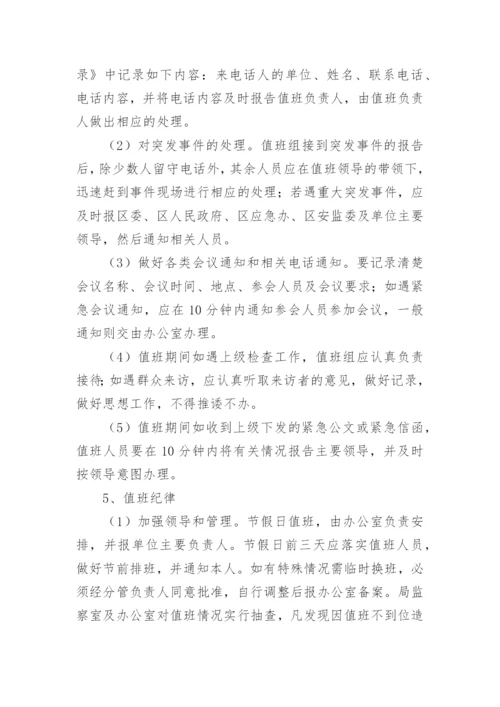 录》中记录如下内容：来电话人的单位、姓名、联系电话、电话内容，并将电话内容及时报告值班负责人，由值班负责人做出相应的处理。

（2）对突发事件的处理。值班组接到突发事件的报告后，除少数人留守电话外，其余人员应在值班领导的带领下，迅速赶到事件现场进行相应的处理；若遇重大突发事件，应及时报区委、区人民政府、区应急办、区安监委及单位主要领导，然后通知相关人员。

（3）做好各类会议通知和相关电话通知。要记录清楚会议名称、会议时间、地点、参会人员及会议要求；如遇紧急会议通知，应在10分钟内通知参会人员参加会议，一般通知则交由办公室办理。

（4）值班期间如遇上级检查工作，值班组应认真负责接待;如遇群众来访，应认真听取来访者的意见，做好记录，做好思想工作，不得推诿不办。

（5）值班期间如收到上级下发的紧急公文或紧急信函，值班人员要在10分钟内将有关情况报告主要领导，并及时按领导意图办理。

5、值班纪律

（1）加强领导和管理。节假日值班，由办公室负责安排，并报单位主要负责人。节假日前三天应落实值班人员，做好节前排班，并通知本人。如有特殊情况需临时换班，必须经分管负责人同意批准，自行调整后报办公室备案。局监察室及办公室对值班情况实行抽查，凡发现因值班不到位造